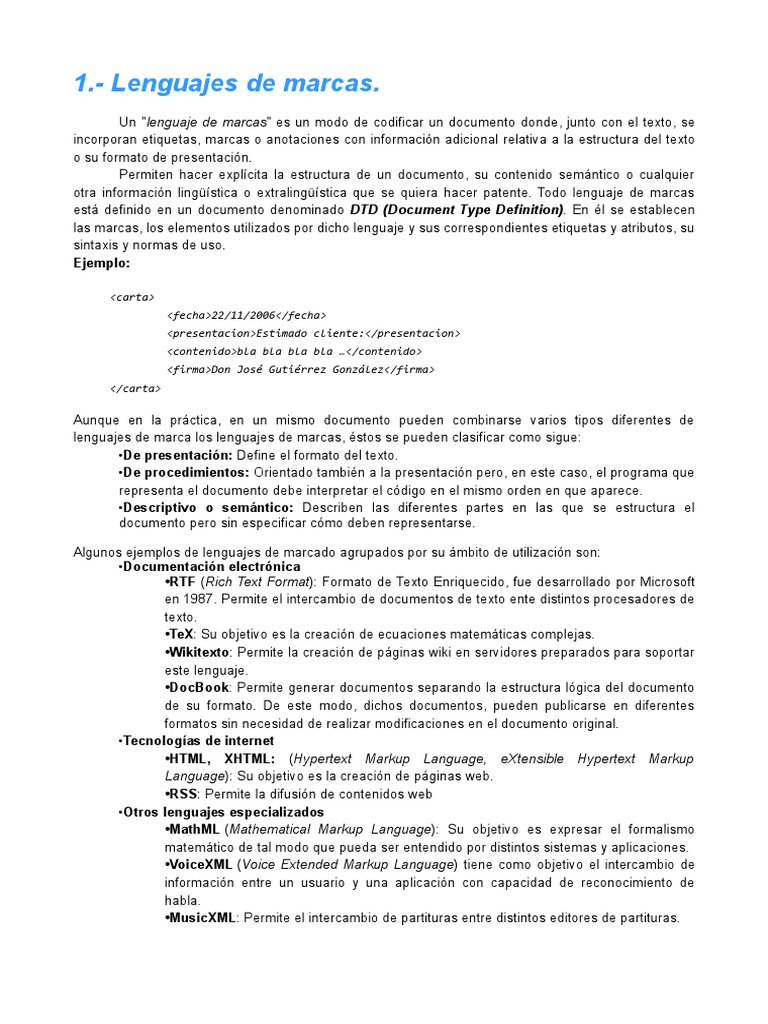 1.- Lenguajes de marcas.

Un "lenguaje de marcas" es un modo de codificar un documento donde, junto con el texto, se incorporan etiquetas, marcas o anotaciones con información adicional relativa a la estructura del texto o su formato de presentación.

Permiten hacer explícita la estructura de un documento, su contenido semántico o cualquier otra información lingüística o extralingüística que se quiera hacer patente. Todo lenguaje de marcas está definido en un documento denominado DTD (Document Type Definition). En él se establecen las marcas, los elementos utilizados por dicho lenguaje y sus correspondientes etiquetas y atributos, su sintaxis y normas de uso.

Ejemplo:

<carta>
<fecha>22/11/2006</fecha>
<presentacion>Estimado cliente:</presentacion>
<contenido>bla bla bla bla …</contenido>
<firma>Don José Gutiérrez González</firma>
</carta>

Aunque en la práctica, en un mismo documento pueden combinarse varios tipos diferentes de lenguajes de marca los lenguajes de marcas, éstos se pueden clasificar como sigue:
•De presentación: Define el formato del texto.
•De procedimientos: Orientado también a la presentación pero, en este caso, el programa que representa el documento debe interpretar el código en el mismo orden en que aparece.
•Descriptivo o semántico: Describen las diferentes partes en las que se estructura el documento pero sin especificar cómo deben representarse.

Algunos ejemplos de lenguajes de marcado agrupados por su ámbito de utilización son:
•Documentación electrónica
•RTF (Rich Text Format): Formato de Texto Enriquecido, fue desarrollado por Microsoft en 1987. Permite el intercambio de documentos de texto ente distintos procesadores de texto.
•TeX: Su objetivo es la creación de ecuaciones matemáticas complejas.
•Wikitexto: Permite la creación de páginas wiki en servidores preparados para soportar este lenguaje.
•DocBook: Permite generar documentos separando la estructura lógica del documento de su formato. De este modo, dichos documentos, pueden publicarse en diferentes formatos sin necesidad de realizar modificaciones en el documento original.
•Tecnologías de internet
•HTML, XHTML: (Hypertext Markup Language, eXtensible Hypertext Markup Language): Su objetivo es la creación de páginas web.
•RSS: Permite la difusión de contenidos web
•Otros lenguajes especializados
•MathML (Mathematical Markup Language): Su objetivo es expresar el formalismo matemático de tal modo que pueda ser entendido por distintos sistemas y aplicaciones.
•VoiceXML (Voice Extended Markup Language) tiene como objetivo el intercambio de información entre un usuario y una aplicación con capacidad de reconocimiento de habla.
•MusicXML: Permite el intercambio de partituras entre distintos editores de partituras.